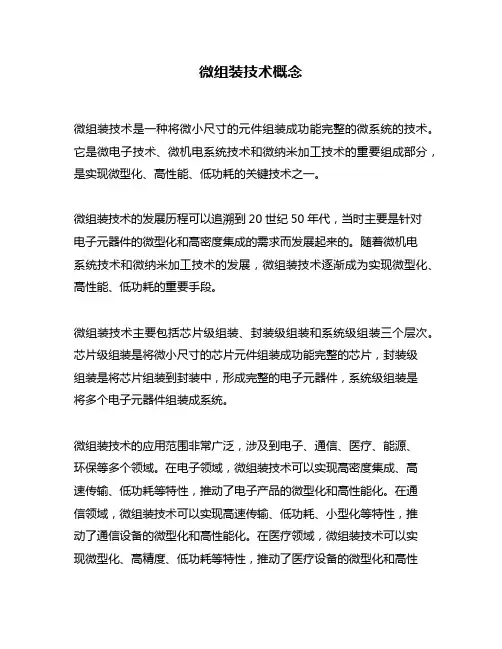 微组装技术概念

微组装技术是一种将微小尺寸的元件组装成功能完整的微系统的技术。它是微电子技术、微机电系统技术和微纳米加工技术的重要组成部分，是实现微型化、高性能、低功耗的关键技术之一。

微组装技术的发展历程可以追溯到 20 世纪 50 年代，当时主要是针对电子元器件的微型化和高密度集成的需求而发展起来的。随着微机电系统技术和微纳米加工技术的发展，微组装技术逐渐成为实现微型化、高性能、低功耗的重要手段。

微组装技术主要包括芯片级组装、封装级组装和系统级组装三个层次。芯片级组装是将微小尺寸的芯片元件组装成功能完整的芯片，封装级组装是将芯片组装到封装中，形成完整的电子元器件，系统级组装是将多个电子元器件组装成系统。

微组装技术的应用范围非常广泛，涉及到电子、通信、医疗、能源、环保等多个领域。在电子领域，微组装技术可以实现高密度集成、高速传输、低功耗等特性，推动了电子产品的微型化和高性能化。在通信领域，微组装技术可以实现高速传输、低功耗、小型化等特性，推动了通信设备的微型化和高性能化。在医疗领域，微组装技术可以实现微型化、高精度、低功耗等特性，推动了医疗设备的微型化和高性